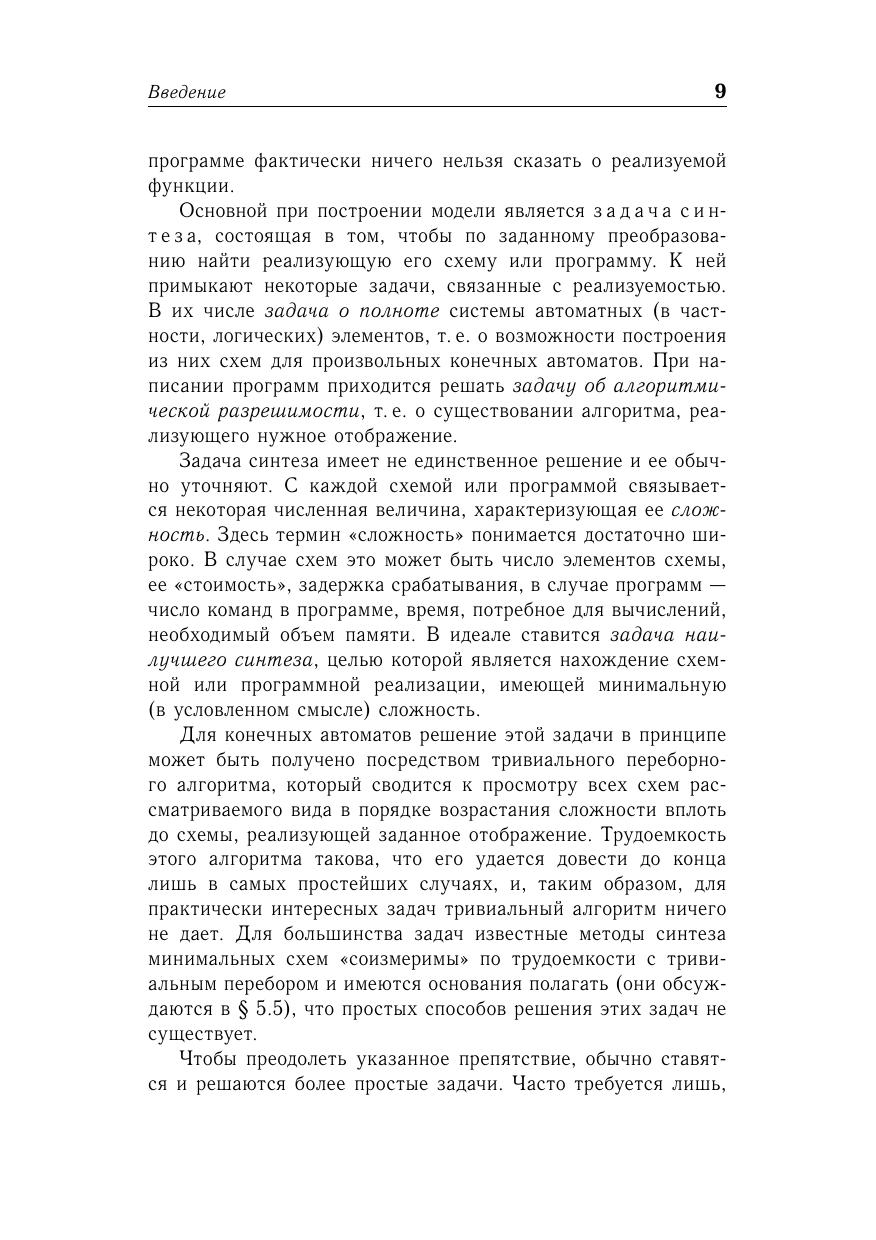 Введение 9

программе фактически ничего нельзя сказать о реализуемой функции.

Основной при построении модели является задача синтеза, состоящая в том, чтобы по заданному преобразованию найти реализующую его схему или программу. К ней примыкают некоторые задачи, связанные с реализуемостью. В их числе задача о полноте системы автоматных (в частности, логических) элементов, т. е. о возможности построения из них схем для произвольных конечных автоматов. При написании программ приходится решать задачу об алгоритмической разрешимости, т. е. о существовании алгоритма, реализующего нужное отображение.

Задача синтеза имеет не единственное решение и ее обычно уточняют. С каждой схемой или программой связывается некоторая численная величина, характеризующая ее сложность. Здесь термин «сложность» понимается достаточно широко. В случае схем это может быть число элементов схемы, ее «стоимость», задержка срабатывания, в случае программ — число команд в программе, время, потребное для вычислений, необходимый объем памяти. В идеале ставится задача наилучшего синтеза, целью которой является нахождение схемной или программной реализации, имеющей минимальную (в условленном смысле) сложность.

Для конечных автоматов решение этой задачи в принципе может быть получено посредством тривиального переборного алгоритма, который сводится к просмотру всех схем рассматриваемого вида в порядке возрастания сложности вплоть до схемы, реализующей заданное отображение. Трудоемкость этого алгоритма такова, что его удается довести до конца лишь в самых простейших случаях, и, таким образом, для практически интересных задач тривиальный алгоритм ничего не дает. Для большинства задач известные методы синтеза минимальных схем «соизмеримы» по трудоемкости с тривиальным перебором и имеются основания полагать (они обсуждаются в § 5.5), что простых способов решения этих задач не существует.

Чтобы преодолеть указанное препятствие, обычно ставятся и решаются более простые задачи. Часто требуется лишь,